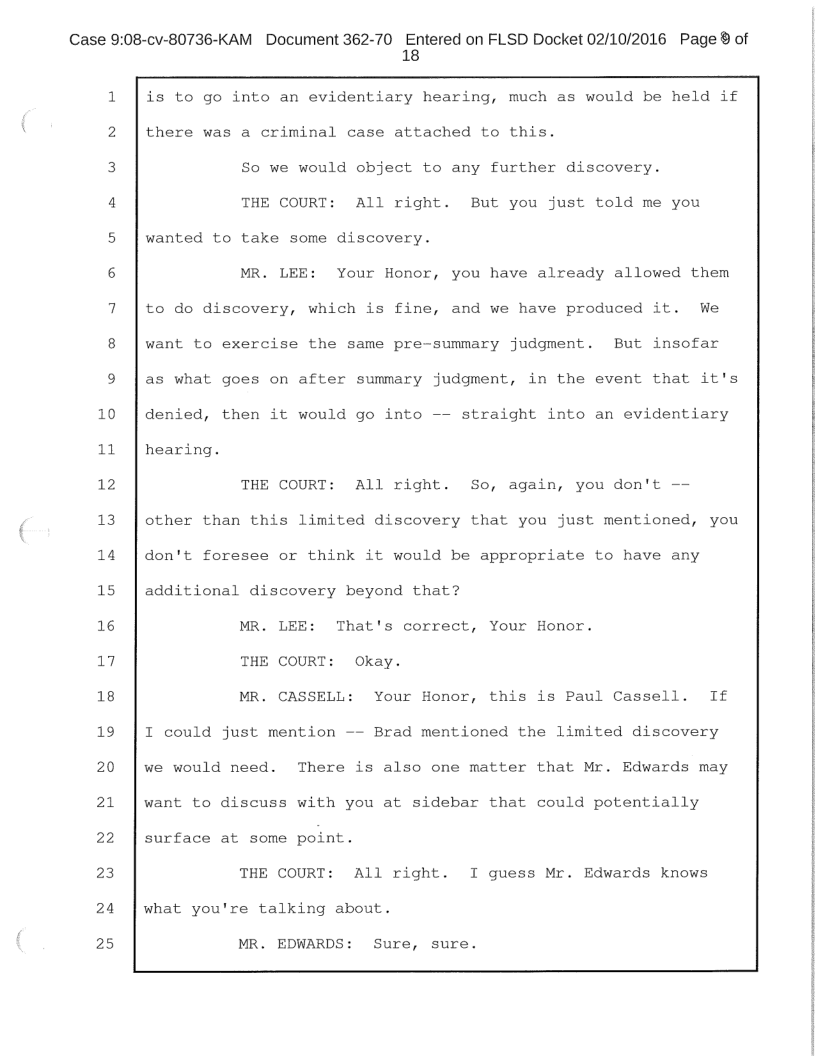 Case 9:08-cv-80736-KAM Document 362-70 Entered on FLSD Docket 02/10/2016 Page 9 of 18

1 is to go into an evidentiary hearing, much as would be held if
2 there was a criminal case attached to this.
3 So we would object to any further discovery.
4 THE COURT: All right. But you just told me you
5 wanted to take some discovery.
6 MR. LEE: Your Honor, you have already allowed them
7 to do discovery, which is fine, and we have produced it. We
8 want to exercise the same pre-summary judgment. But insofar
9 as what goes on after summary judgment, in the event that it's
10 denied, then it would go into -- straight into an evidentiary
11 hearing.
12 THE COURT: All right. So, again, you don't --
13 other than this limited discovery that you just mentioned, you
14 don't foresee or think it would be appropriate to have any
15 additional discovery beyond that?
16 MR. LEE: That's correct, Your Honor.
17 THE COURT: Okay.
18 MR. CASSELL: Your Honor, this is Paul Cassell. If
19 I could just mention -- Brad mentioned the limited discovery
20 we would need. There is also one matter that Mr. Edwards may
21 want to discuss with you at sidebar that could potentially
22 surface at some point.
23 THE COURT: All right. I guess Mr. Edwards knows
24 what you're talking about.
25 MR. EDWARDS: Sure, sure.